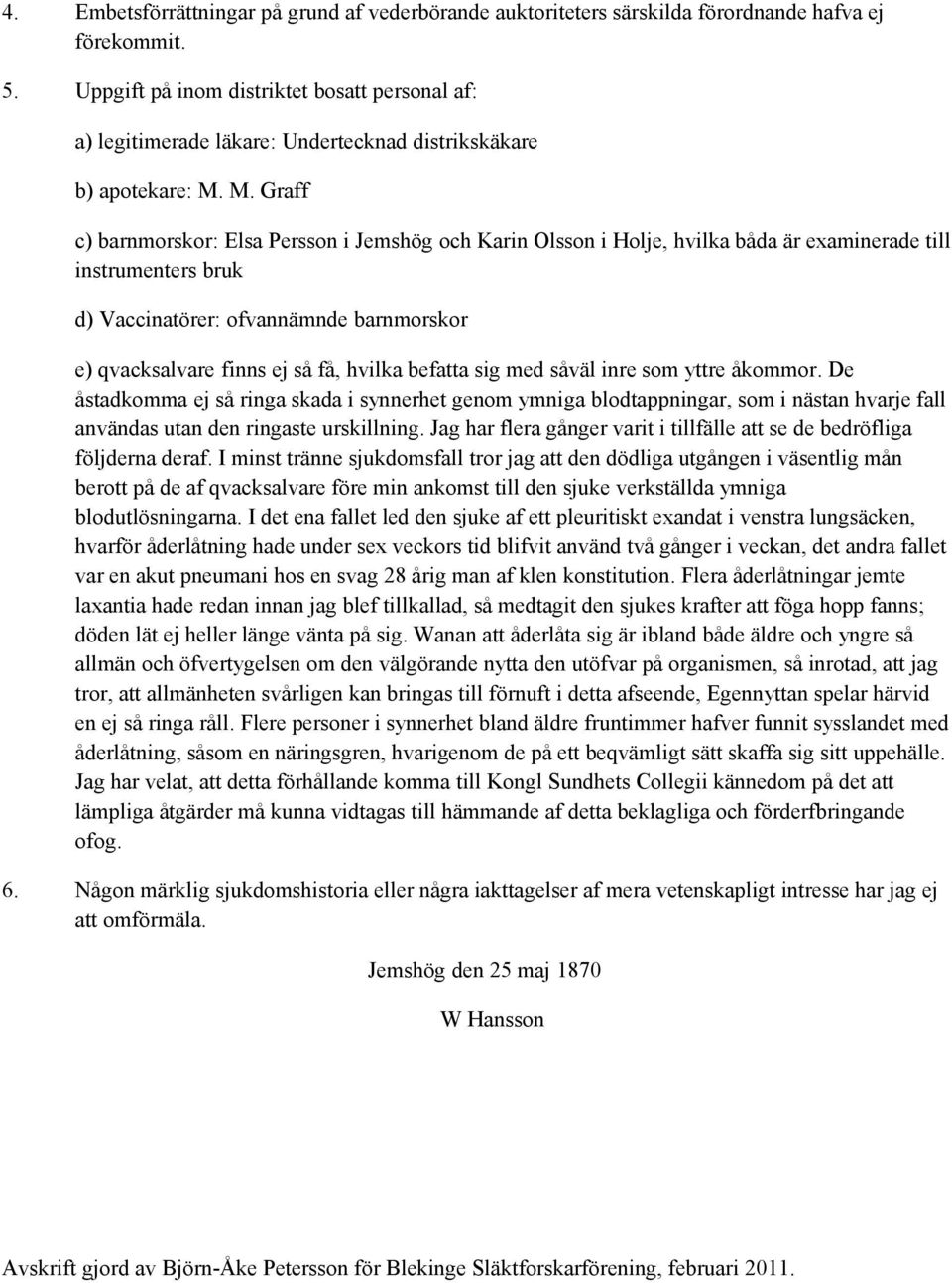 4. Embetsförrättningar på grund af vederbörande auktoriteters särskilda förordnande hafva ej förekommit.

5. Uppgift på inom distriktet bosatt personal af:

a) legitimerade läkare: Undertecknad distrikskäkare

b) apotekare: M. M. Graff

c) barnmorskor: Elsa Persson i Jemshög och Karin Olsson i Holje, hvilka båda är examinerade till instrumenters bruk

d) Vaccinatörer: ofvannämnde barnmorskor

e) qvacksalvare finns ej så få, hvilka befatta sig med såväl inre som yttre åkommor. De åstadkomma ej så ringa skada i synnerhet genom ymniga blodtappningar, som i nästan hvarje fall användas utan den ringaste urskillning. Jag har flera gånger varit i tillfälle att se de bedröfliga följderna deraf. I minst tränne sjukdomsfall tror jag att den dödliga utgången i väsentlig mån berott på de af qvacksalvare före min ankomst till den sjuke verkställda ymniga blodutlösningarna. I det ena fallet led den sjuke af ett pleuritiskt exandat i venstra lungsäcken, hvarför åderlåtning hade under sex veckors tid blifvit använd två gånger i veckan, det andra fallet var en akut pneumani hos en svag 28 årig man af klen konstitution. Flera åderlåtningar jemte laxantia hade redan innan jag blef tillkallad, så medtagit den sjukes krafter att föga hopp fanns; döden lät ej heller länge vänta på sig. Wanan att åderlåta sig är ibland både äldre och yngre så allmän och öfvertygelsen om den välgörande nytta den utöfvar på organismen, så inrotad, att jag tror, att allmänheten svårligen kan bringas till förnuft i detta afseende, Egennyttan spelar härvid en ej så ringa råll. Flere personer i synnerhet bland äldre fruntimmer hafver funnit sysslandet med åderlåtning, såsom en näringsgren, hvarigenom de på ett beqvämligt sätt skaffa sig sitt uppehälle. Jag har velat, att detta förhållande komma till Kongl Sundhets Collegii kännedom på det att lämpliga åtgärder må kunna vidtagas till hämmande af detta beklagliga och förderfbringande ofog.

6. Någon märklig sjukdomshistoria eller några iakttagelser af mera vetenskapligt intresse har jag ej att omförmäla.

Jemshög den 25 maj 1870

W Hansson

Avskrift gjord av Björn-Åke Petersson för Blekinge Släktforskarförening, februari 2011.